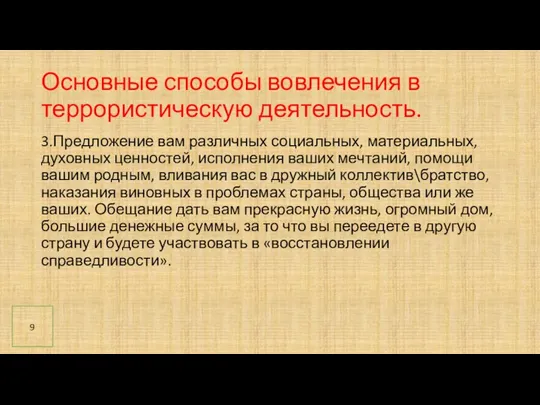 Основные способы вовлечения в террористическую деятельность.

3.Предложение вам различных социальных, материальных, духовных ценностей, исполнения ваших мечтаний, помощи вашим родным, вливания вас в дружный коллектив\братство, наказания виновных в проблемах страны, общества или же ваших. Обещание дать вам прекрасную жизнь, огромный дом, большие денежные суммы, за то что вы переедете в другую страну и будете участвовать в «восстановлении справедливости».

9